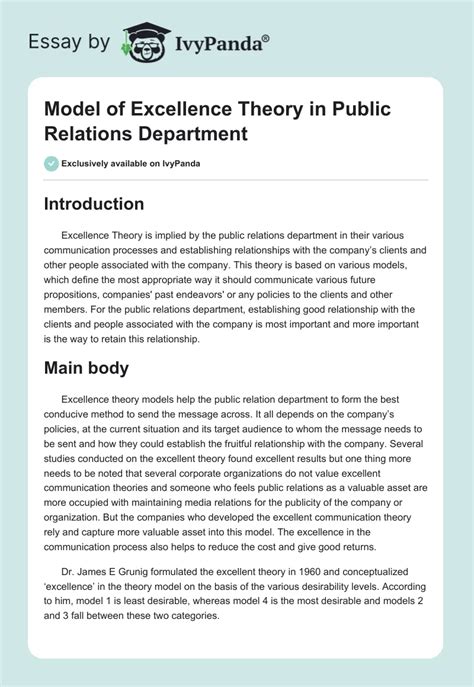 Essay by IvyPanda®

Model of Excellence Theory in Public Relations Department

Exclusively available on IvyPanda

Introduction

Excellence Theory is implied by the public relations department in their various communication processes and establishing relationships with the company's clients and other people associated with the company. This theory is based on various models, which define the most appropriate way it should communicate various future propositions, companies' past endeavors' or any policies to the clients and other members. For the public relations department, establishing good relationship with the clients and people associated with the company is most important and more important is the way to retain this relationship.

Main body

Excellence theory models help the public relation department to form the best conducive method to send the message across. It all depends on the company's policies, at the current situation and its target audience to whom the message needs to be sent and how they could establish the fruitful relationship with the company. Several studies conducted on the excellent theory found excellent results but one thing more needs to be noted that several corporate organizations do not value excellent communication theories and someone who feels public relations as a valuable asset are more occupied with maintaining media relations for the publicity of the company or organization. But the companies who developed the excellent communication theory rely and capture more valuable asset into this model. The excellence in the communication process also helps to reduce the cost and give good returns.

Dr. James E Grunig formulated the excellent theory in 1960 and conceptualized 'excellence' in the theory model on the basis of the various desirability levels. According to him, model 1 is least desirable, whereas model 4 is the most desirable and models 2 and 3 fall between these two categories.